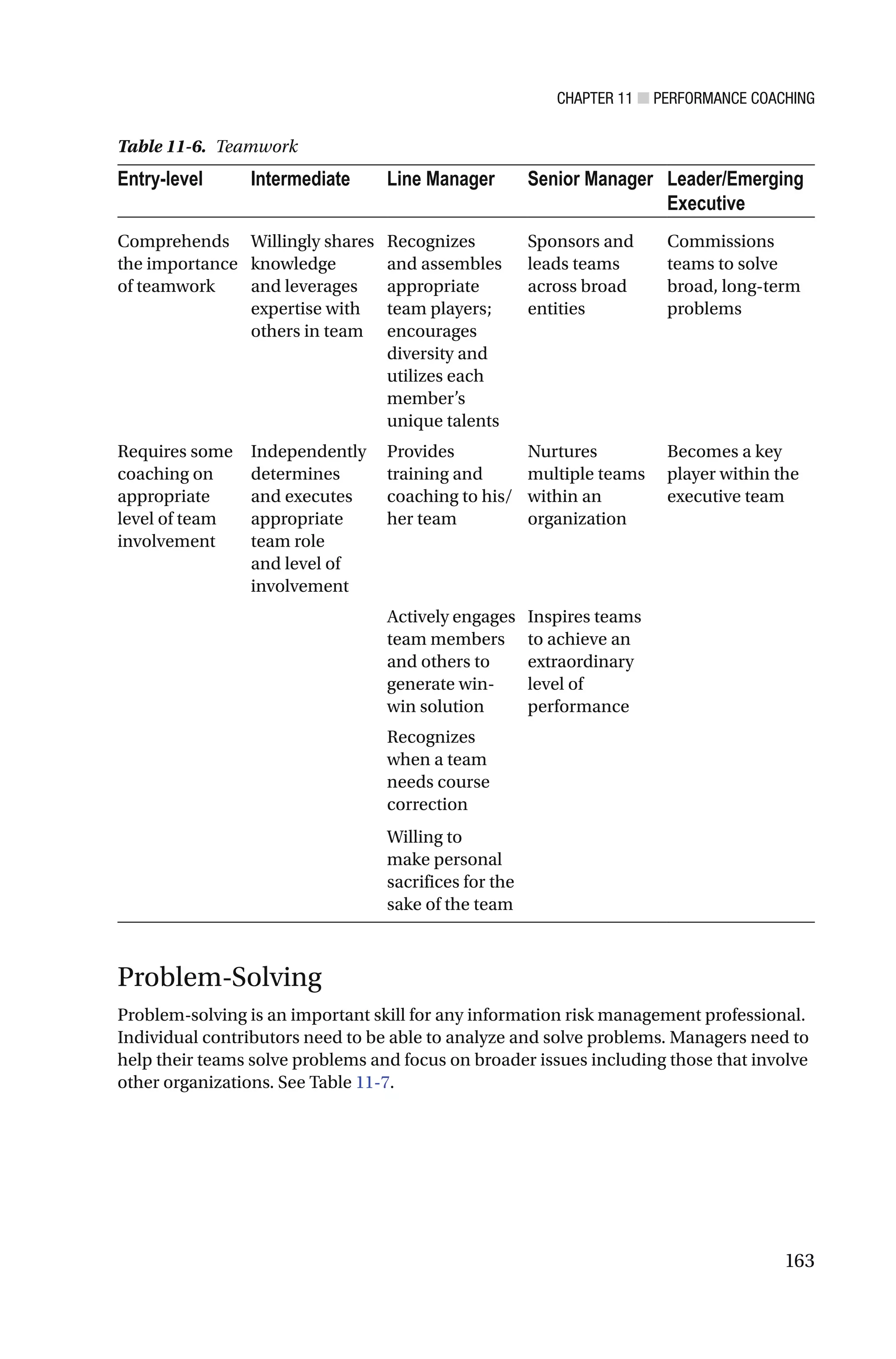 CHAPTER 11 ■ PERFORMANCE COACHING

Table 11-6. Teamwork

| Entry-level | Intermediate | Line Manager | Senior Manager | Leader/Emerging Executive |
|---|---|---|---|---|
| Comprehends the importance of teamwork | Willingly shares knowledge and leverages expertise with others in team | Recognizes and assembles appropriate team players; encourages diversity and utilizes each member's unique talents | Sponsors and leads teams across broad entities | Commissions teams to solve broad, long-term problems |
| Requires some coaching on appropriate level of team involvement | Independently determines and executes appropriate team role and level of involvement | Provides training and coaching to his/her team | Nurtures multiple teams within an organization | Becomes a key player within the executive team |
| | | Actively engages team members and others to generate win-win solution | Inspires teams to achieve an extraordinary level of performance | |
| | | Recognizes when a team needs course correction | | |
| | | Willing to make personal sacrifices for the sake of the team | | |

Problem-Solving

Problem-solving is an important skill for any information risk management professional. Individual contributors need to be able to analyze and solve problems. Managers need to help their teams solve problems and focus on broader issues including those that involve other organizations. See Table 11-7.

163